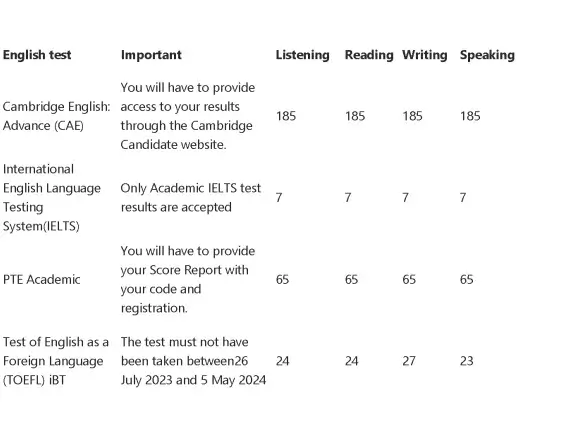 | English test | Important | Listening | Reading | Writing | Speaking |
|---|---|---|---|---|---|
| Cambridge English: Advance (CAE) | You will have to provide access to your results through the Cambridge Candidate website. | 185 | 185 | 185 | 185 |
| International English Language Testing System(IELTS) | Only Academic IELTS test results are accepted | 7 | 7 | 7 | 7 |
| PTE Academic | You will have to provide your Score Report with your code and registration. | 65 | 65 | 65 | 65 |
| Test of English as a Foreign Language (TOEFL) iBT | The test must not have been taken between26 July 2023 and 5 May 2024 | 24 | 24 | 27 | 23 |